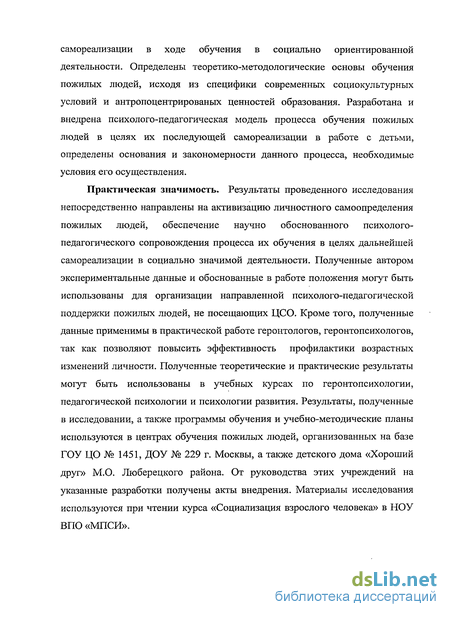 самореализации в ходе обучения в социально ориентированной деятельности. Определены теоретико-методологические основы обучения пожилых людей, исходя из специфики современных социокультурных условий и антропоцентрированых ценностей образования. Разработана и внедрена психолого-педагогическая модель процесса обучения пожилых людей в целях их последующей самореализации в работе с детьми, определены основания и закономерности данного процесса, необходимые условия его осуществления.

Практическая значимость. Результаты проведенного исследования непосредственно направлены на активизацию личностного самоопределения пожилых людей, обеспечение научно обоснованного психолого-педагогического сопровождения процесса их обучения в целях дальнейшей самореализации в социально значимой деятельности. Полученные автором экспериментальные данные и обоснованные в работе положения могут быть использованы для организации направленной психолого-педагогической поддержки пожилых людей, не посещающих ЦСО. Кроме того, полученные данные применимы в практической работе геронтологов, геронтопсихологов, так как позволяют повысить эффективность профилактики возрастных изменений личности. Полученные теоретические и практические результаты могут быть использованы в учебных курсах по геронтопсихологии, педагогической психологии и психологии развития. Результаты, полученные в исследовании, а также программы обучения и учебно-методические планы используются в центрах обучения пожилых людей, организованных на базе ГОУ ЦО № 1451, ДОУ № 229 г. Москвы, а также детского дома «Хороший друг» М.О. Люберецкого района. От руководства этих учреждений на указанные разработки получены акты внедрения. Материалы исследования используются при чтении курса «Социализация взрослого человека» в НОУ ВПО «МПСИ».

dsLib.net
библиотека диссертаций